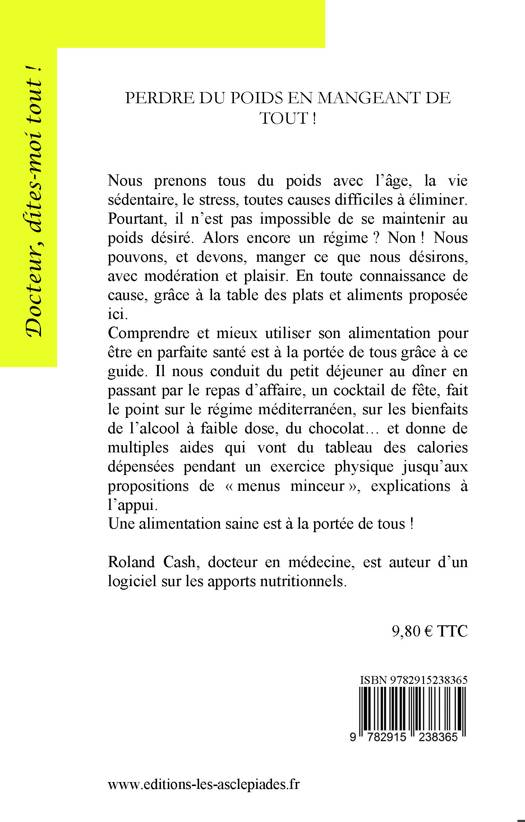 Docteur, dites-moi tout !

PERDRE DU POIDS EN MANGEANT DE TOUT !

Nous prenons tous du poids avec l'âge, la vie sédentaire, le stress, toutes causes difficiles à éliminer. Pourtant, il n'est pas impossible de se maintenir au poids désiré. Alors encore un régime ? Non ! Nous pouvons, et devons, manger ce que nous désirons, avec modération et plaisir. En toute connaissance de cause, grâce à la table des plats et aliments proposée ici.
Comprendre et mieux utiliser son alimentation pour être en parfaite santé est à la portée de tous grâce à ce guide. Il nous conduit du petit déjeuner au dîner en passant par le repas d'affaire, un cocktail de fête, fait le point sur le régime méditerranéen, sur les bienfaits de l'alcool à faible dose, du chocolat… et donne de multiples aides qui vont du tableau des calories dépensées pendant un exercice physique jusqu'aux propositions de « menus minceur », explications à l'appui.
Une alimentation saine est à la portée de tous !

Roland Cash, docteur en médecine, est auteur d'un logiciel sur les apports nutritionnels.

9,80 € TTC

ISBN 9782915238365

9 782915 238365

www.editions-les-asclepiades.fr